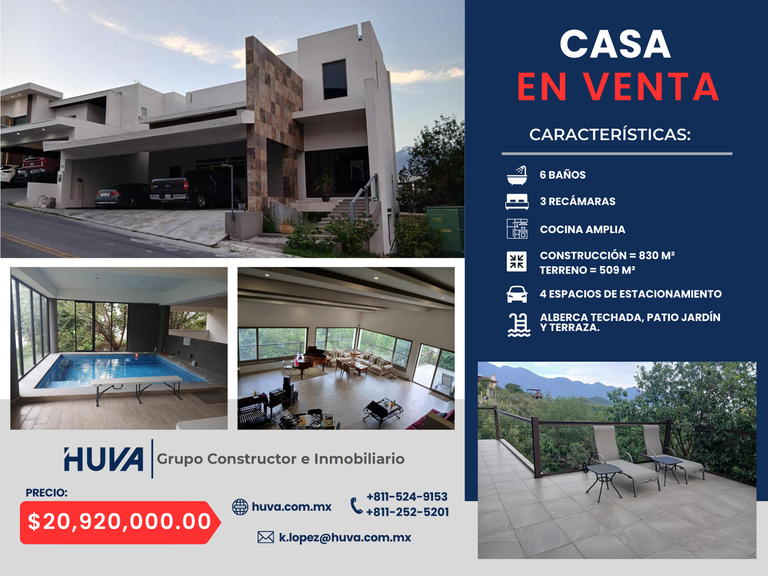 CASA
EN VENTA

CARACTERÍSTICAS:

6 BAÑOS

3 RECÁMARAS

COCINA AMPLIA

CONSTRUCCIÓN = 830 M²
TERRENO = 509 M²

4 ESPACIOS DE ESTACIONAMIENTO

ALBERCA TECHADA, PATIO JARDÍN Y TERRAZA.

HUVA Grupo Constructor e Inmobiliario

PRECIO:
$20,920,000.00

huva.com.mx

+811-524-9153
+811-252-5201

k.lopez@huva.com.mx